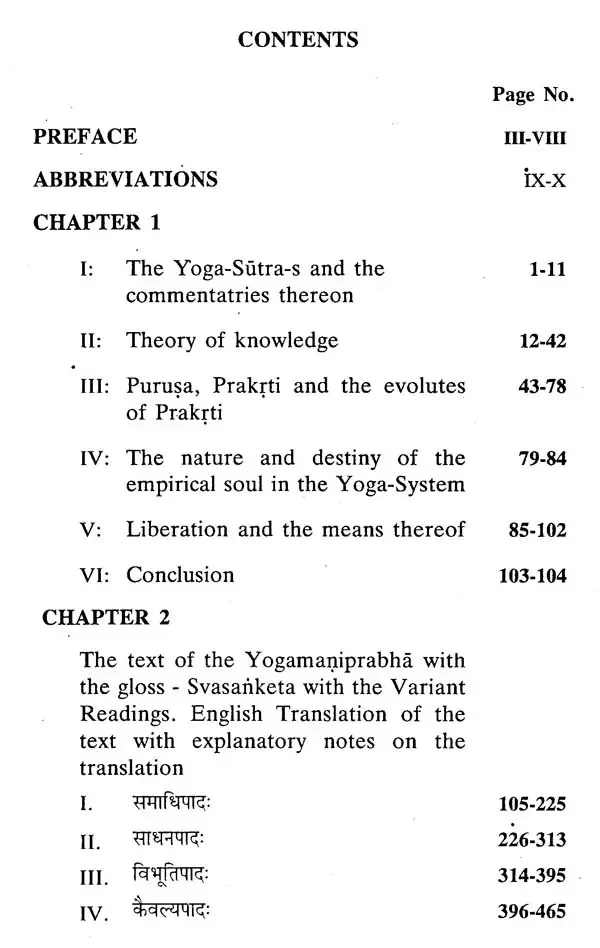 CONTENTS

Page No.

PREFACE III-VIII

ABBREVIATIONS IX-X

CHAPTER 1

I: The Yoga-Sūtra-s and the commentatries thereon 1-11

II: Theory of knowledge 12-42

III: Puruṣa, Prakṛti and the evolutes of Prakṛti 43-78

IV: The nature and destiny of the empirical soul in the Yoga-System 79-84

V: Liberation and the means thereof 85-102

VI: Conclusion 103-104

CHAPTER 2

The text of the Yogamaṇiprabhā with the gloss - Svasaṅketa with the Variant Readings. English Translation of the text with explanatory notes on the translation

I. समाधिपादः 105-225

II. साधनपादः 226-313

III. विभूतिपादः 314-395

IV. कैवल्यपादः 396-465